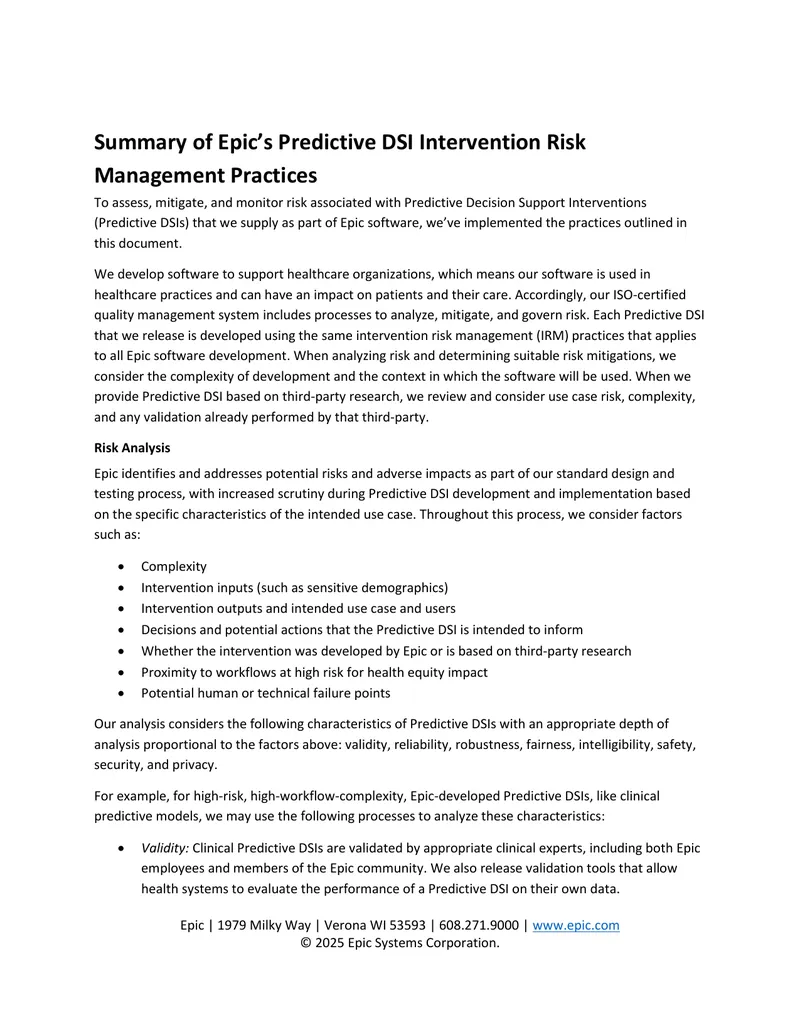 Summary of Epic's Predictive DSI Intervention Risk Management Practices

To assess, mitigate, and monitor risk associated with Predictive Decision Support Interventions (Predictive DSIs) that we supply as part of Epic software, we've implemented the practices outlined in this document.

We develop software to support healthcare organizations, which means our software is used in healthcare practices and can have an impact on patients and their care. Accordingly, our ISO-certified quality management system includes processes to analyze, mitigate, and govern risk. Each Predictive DSI that we release is developed using the same intervention risk management (IRM) practices that applies to all Epic software development. When analyzing risk and determining suitable risk mitigations, we consider the complexity of development and the context in which the software will be used. When we provide Predictive DSI based on third-party research, we review and consider use case risk, complexity, and any validation already performed by that third-party.

Risk Analysis

Epic identifies and addresses potential risks and adverse impacts as part of our standard design and testing process, with increased scrutiny during Predictive DSI development and implementation based on the specific characteristics of the intended use case. Throughout this process, we consider factors such as:

• Complexity
• Intervention inputs (such as sensitive demographics)
• Intervention outputs and intended use case and users
• Decisions and potential actions that the Predictive DSI is intended to inform
• Whether the intervention was developed by Epic or is based on third-party research
• Proximity to workflows at high risk for health equity impact
• Potential human or technical failure points

Our analysis considers the following characteristics of Predictive DSIs with an appropriate depth of analysis proportional to the factors above: validity, reliability, robustness, fairness, intelligibility, safety, security, and privacy.

For example, for high-risk, high-workflow-complexity, Epic-developed Predictive DSIs, like clinical predictive models, we may use the following processes to analyze these characteristics:

• Validity: Clinical Predictive DSIs are validated by appropriate clinical experts, including both Epic employees and members of the Epic community. We also release validation tools that allow health systems to evaluate the performance of a Predictive DSI on their own data.

Epic | 1979 Milky Way | Verona WI 53593 | 608.271.9000 | www.epic.com
© 2025 Epic Systems Corporation.